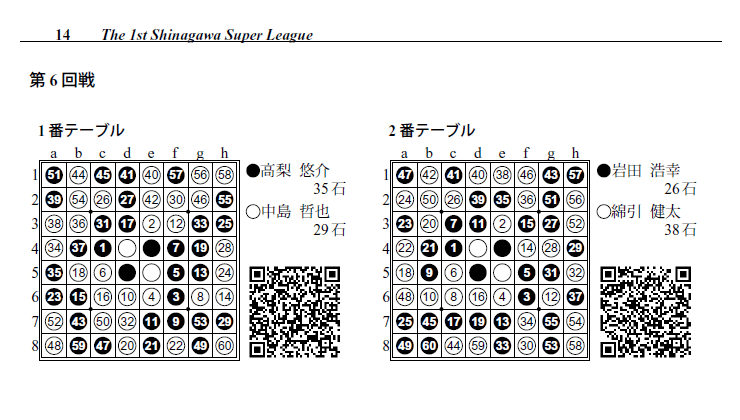 14 The 1st Shinagawa Super League

第 6 回戦

1 番テーブル

|   | a | b | c | d | e | f | g | h |
|---|---|---|---|---|---|---|---|---|
| 1 | 51 | 44 | 45 | 41 | 40 | 57 | 56 | 58 |
| 2 | 39 | 54 | 26 | 27 | 42 | 30 | 46 | 55 |
| 3 | 38 | 36 | 31 | 17 | 2 | 12 | 33 | 25 |
| 4 | 34 | 37 | 1 |  |  | 7 | 19 | 28 |
| 5 | 35 | 18 | 6 |  |  | 5 | 13 | 24 |
| 6 | 23 | 15 | 16 | 10 | 4 | 3 | 8 | 14 |
| 7 | 52 | 43 | 50 | 32 | 11 | 9 | 53 | 29 |
| 8 | 48 | 59 | 47 | 20 | 21 | 22 | 49 | 60 |

●高梨 悠介
35 石
○中島 哲也
29 石

2 番テーブル

|   | a | b | c | d | e | f | g | h |
|---|---|---|---|---|---|---|---|---|
| 1 | 47 | 42 | 41 | 40 | 38 | 46 | 43 | 57 |
| 2 | 24 | 50 | 26 | 39 | 35 | 36 | 51 | 56 |
| 3 | 23 | 20 | 7 | 11 | 2 | 15 | 27 | 52 |
| 4 | 22 | 21 | 1 |  |  | 14 | 28 | 29 |
| 5 | 18 | 9 | 6 |  |  | 5 | 31 | 32 |
| 6 | 48 | 10 | 8 | 16 | 4 | 3 | 12 | 37 |
| 7 | 25 | 45 | 17 | 19 | 13 | 34 | 55 | 54 |
| 8 | 49 | 60 | 44 | 59 | 33 | 30 | 53 | 58 |

●岩田 浩幸
26 石
○綿引 健太
38 石